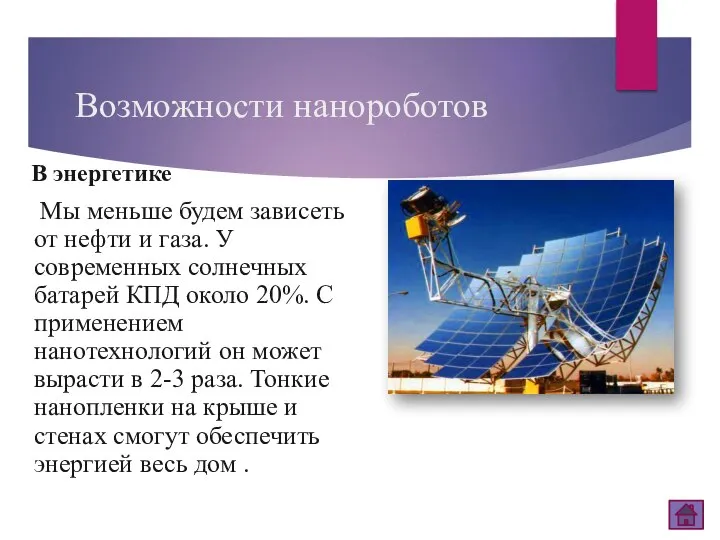 Возможности нанороботов

В энергетике

Мы меньше будем зависеть от нефти и газа. У современных солнечных батарей КПД около 20%. С применением нанотехнологий он может вырасти в 2-3 раза. Тонкие нанопленки на крыше и стенах смогут обеспечить энергией весь дом .